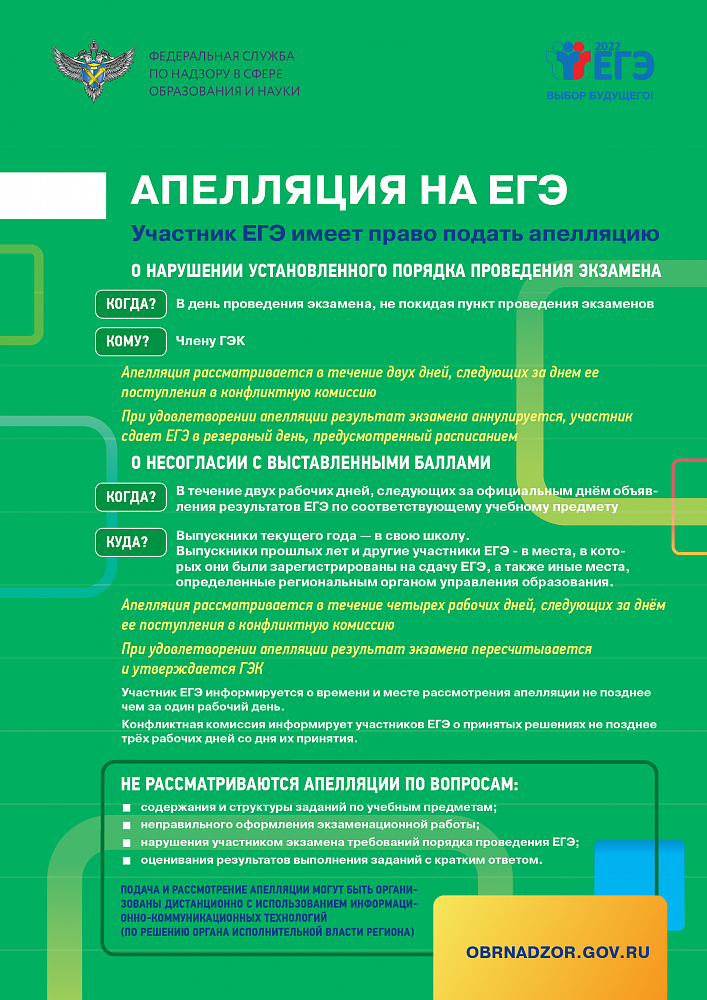 ФЕДЕРАЛЬНАЯ СЛУЖБА ПО НАДЗОРУ В СФЕРЕ ОБРАЗОВАНИЯ И НАУКИ

2022 ЕГЭ
ВЫБОР БУДУЩЕГО!

АПЕЛЛЯЦИЯ НА ЕГЭ

Участник ЕГЭ имеет право подать апелляцию

О НАРУШЕНИИ УСТАНОВЛЕННОГО ПОРЯДКА ПРОВЕДЕНИЯ ЭКЗАМЕНА

КОГДА? В день проведения экзамена, не покидая пункт проведения экзаменов

КОМУ? Члену ГЭК

Апелляция рассматривается в течение двух дней, следующих за днем ее поступления в конфликтную комиссию

При удовлетворении апелляции результат экзамена аннулируется, участник сдает ЕГЭ в резервный день, предусмотренный расписанием

О НЕСОГЛАСИИ С ВЫСТАВЛЕННЫМИ БАЛЛАМИ

КОГДА? В течение двух рабочих дней, следующих за официальным днём объявления результатов ЕГЭ по соответствующему учебному предмету

КУДА? Выпускники текущего года — в свою школу.
Выпускники прошлых лет и другие участники ЕГЭ - в места, в которых они были зарегистрированы на сдачу ЕГЭ, а также иные места, определенные региональным органом управления образования.

Апелляция рассматривается в течение четырех рабочих дней, следующих за днём ее поступления в конфликтную комиссию

При удовлетворении апелляции результат экзамена пересчитывается и утверждается ГЭК

Участник ЕГЭ информируется о времени и месте рассмотрения апелляции не позднее чем за один рабочий день.

Конфликтная комиссия информирует участников ЕГЭ о принятых решениях не позднее трёх рабочих дней со дня их принятия.

НЕ РАССМАТРИВАЮТСЯ АПЕЛЛЯЦИИ ПО ВОПРОСАМ:
■ содержания и структуры заданий по учебным предметам;
■ неправильного оформления экзаменационной работы;
■ нарушения участником экзамена требований порядка проведения ЕГЭ;
■ оценивания результатов выполнения заданий с кратким ответом.

ПОДАЧА И РАССМОТРЕНИЕ АПЕЛЛЯЦИИ МОГУТ БЫТЬ ОРГАНИЗОВАНЫ ДИСТАНЦИОННО С ИСПОЛЬЗОВАНИЕМ ИНФОРМАЦИОННО-КОММУНИКАЦИОННЫХ ТЕХНОЛОГИЙ (ПО РЕШЕНИЮ ОРГАНА ИСПОЛНИТЕЛЬНОЙ ВЛАСТИ РЕГИОНА)

OBRNADZOR.GOV.RU